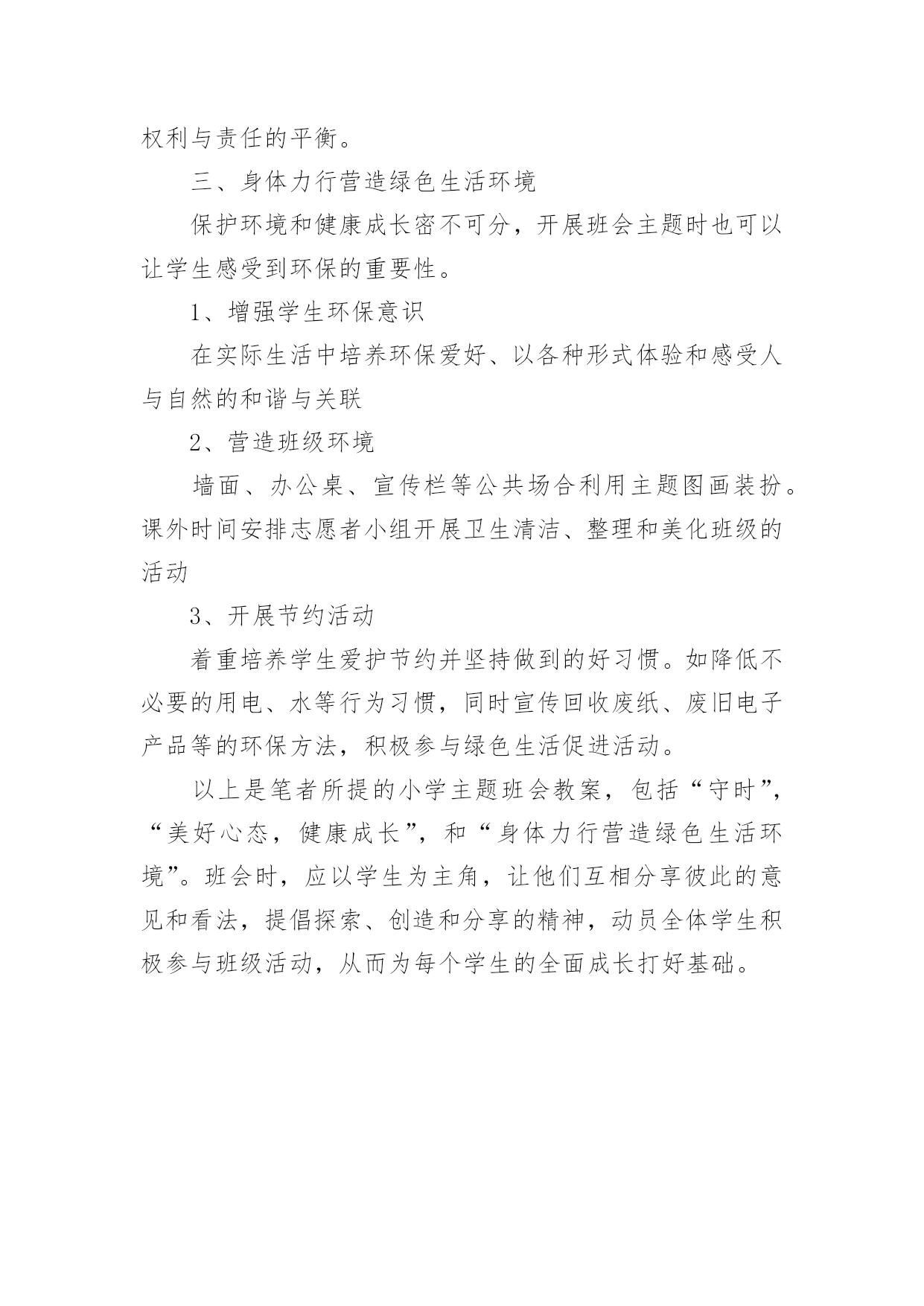 权利与责任的平衡。

三、身体力行营造绿色生活环境

保护环境和健康成长密不可分，开展班会主题时也可以让学生感受到环保的重要性。

1、增强学生环保意识

在实际生活中培养环保爱好、以各种形式体验和感受人与自然的和谐与关联

2、营造班级环境

墙面、办公桌、宣传栏等公共场合利用主题图画装扮。课外时间安排志愿者小组开展卫生清洁、整理和美化班级的活动

3、开展节约活动

着重培养学生爱护节约并坚持做到的好习惯。如降低不必要的用电、水等行为习惯，同时宣传回收废纸、废旧电子产品等的环保方法，积极参与绿色生活促进活动。

以上是笔者所提的小学主题班会教案，包括“守时”，“美好心态，健康成长”，和“身体力行营造绿色生活环境”。班会时，应以学生为主角，让他们互相分享彼此的意见和看法，提倡探索、创造和分享的精神，动员全体学生积极参与班级活动，从而为每个学生的全面成长打好基础。